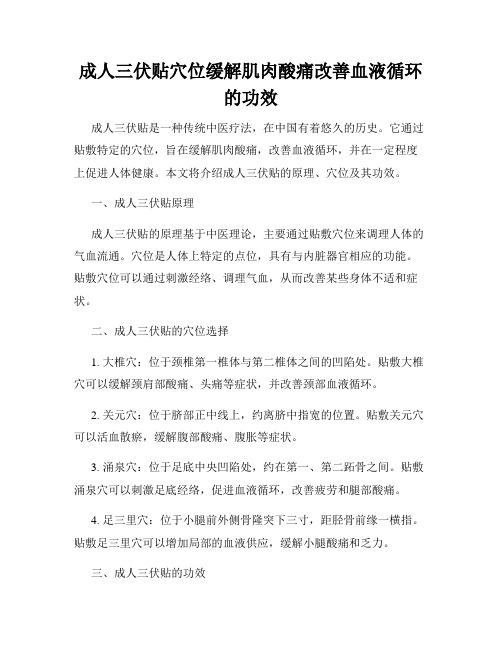 成人三伏贴穴位缓解肌肉酸痛改善血液循环的功效

成人三伏贴是一种传统中医疗法，在中国有着悠久的历史。它通过贴敷特定的穴位，旨在缓解肌肉酸痛，改善血液循环，并在一定程度上促进人体健康。本文将介绍成人三伏贴的原理、穴位及其功效。

一、成人三伏贴原理

成人三伏贴的原理基于中医理论，主要通过贴敷穴位来调理人体的气血流通。穴位是人体上特定的点位，具有与内脏器官相应的功能。贴敷穴位可以通过刺激经络、调理气血，从而改善某些身体不适和症状。

二、成人三伏贴的穴位选择

1. 大椎穴：位于颈椎第一椎体与第二椎体之间的凹陷处。贴敷大椎穴可以缓解颈肩部酸痛、头痛等症状，并改善颈部血液循环。

2. 关元穴：位于脐部正中线上，约离脐中指宽的位置。贴敷关元穴可以活血散瘀，缓解腹部酸痛、腹胀等症状。

3. 涌泉穴：位于足底中央凹陷处，约在第一、第二跖骨之间。贴敷涌泉穴可以刺激足底经络，促进血液循环，改善疲劳和腿部酸痛。

4. 足三里穴：位于小腿前外侧骨隆突下三寸，距胫骨前缘一横指。贴敷足三里穴可以增加局部的血液供应，缓解小腿酸痛和乏力。

三、成人三伏贴的功效